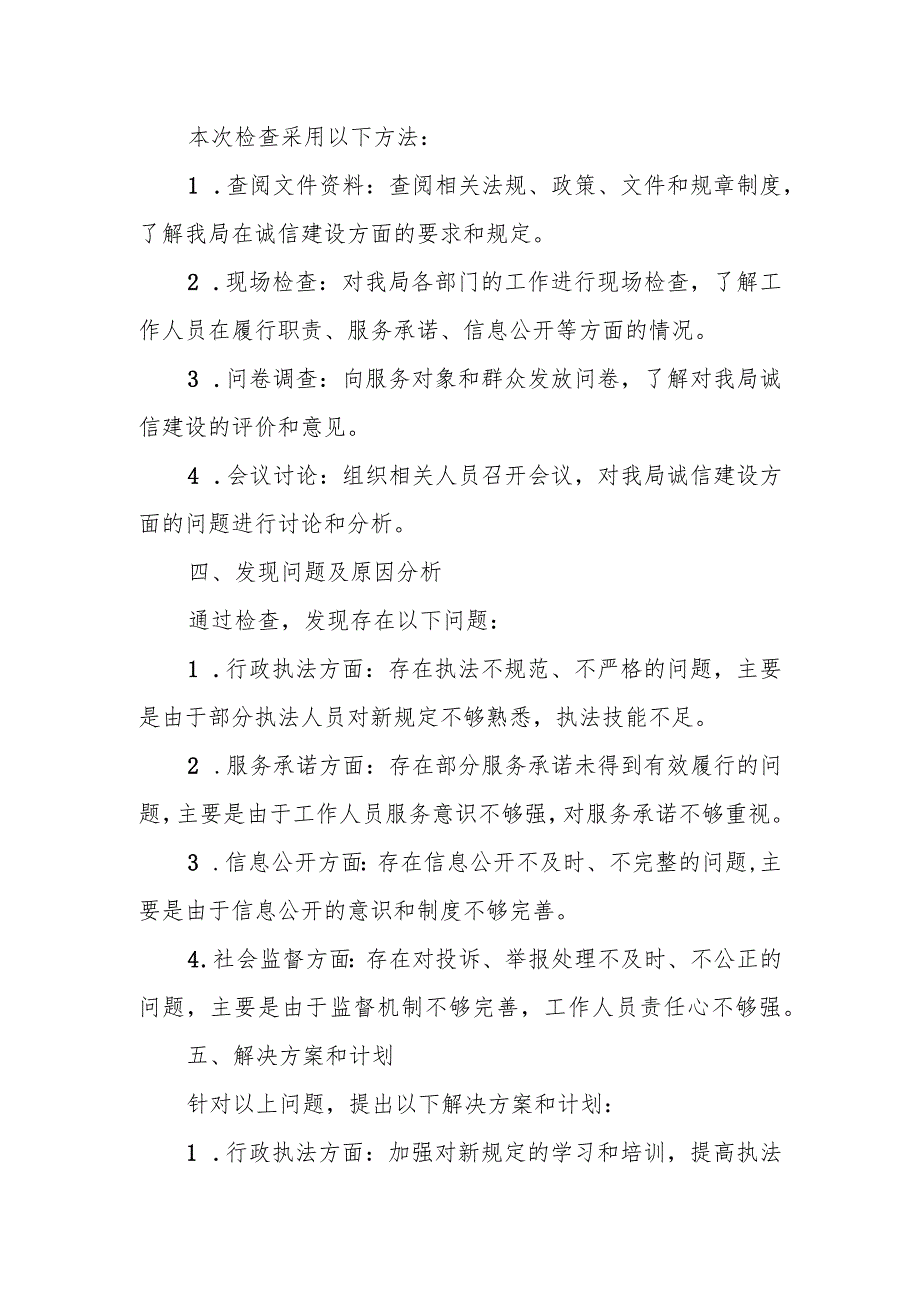 本次检查采用以下方法：

1．查阅文件资料：查阅相关法规、政策、文件和规章制度，了解我局在诚信建设方面的要求和规定。

2．现场检查：对我局各部门的工作进行现场检查，了解工作人员在履行职责、服务承诺、信息公开等方面的情况。

3．问卷调查：向服务对象和群众发放问卷，了解对我局诚信建设的评价和意见。

4．会议讨论：组织相关人员召开会议，对我局诚信建设方面的问题进行讨论和分析。

四、发现问题及原因分析

通过检查，发现存在以下问题：

1．行政执法方面：存在执法不规范、不严格的问题，主要是由于部分执法人员对新规定不够熟悉，执法技能不足。

2．服务承诺方面：存在部分服务承诺未得到有效履行的问题，主要是由于工作人员服务意识不够强，对服务承诺不够重视。

3．信息公开方面：存在信息公开不及时、不完整的问题，主要是由于信息公开的意识和制度不够完善。

4.社会监督方面：存在对投诉、举报处理不及时、不公正的问题，主要是由于监督机制不够完善，工作人员责任心不够强。

五、解决方案和计划

针对以上问题，提出以下解决方案和计划：

1．行政执法方面：加强对新规定的学习和培训，提高执法